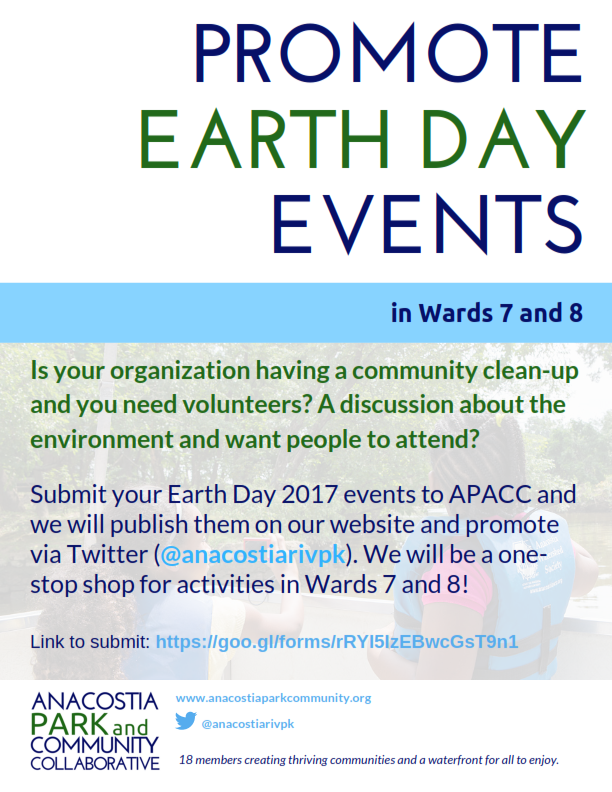 PROMOTE
EARTH DAY
EVENTS

in Wards 7 and 8

Is your organization having a community clean-up and you need volunteers? A discussion about the environment and want people to attend?

Submit your Earth Day 2017 events to APACC and we will publish them on our website and promote via Twitter (@anacostiarivpk). We will be a one-stop shop for activities in Wards 7 and 8!

Link to submit: https://goo.gl/forms/rRYI5lzEBwcGsT9n1

ANACOSTIA
PARK and
COMMUNITY
COLLABORATIVE

www.anacostiaparkcommunity.org

@anacostiarivpk

18 members creating thriving communities and a waterfront for all to enjoy.